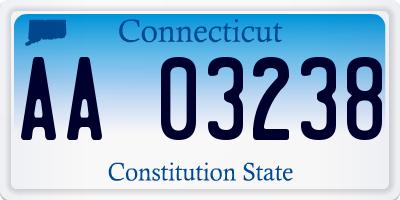 Connecticut

AA 03238

Constitution State